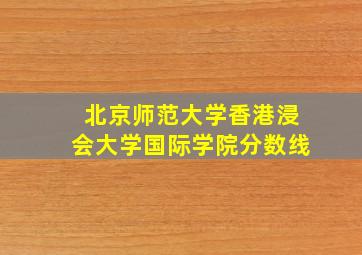 北京师范大学香港浸会大学国际学院分数线